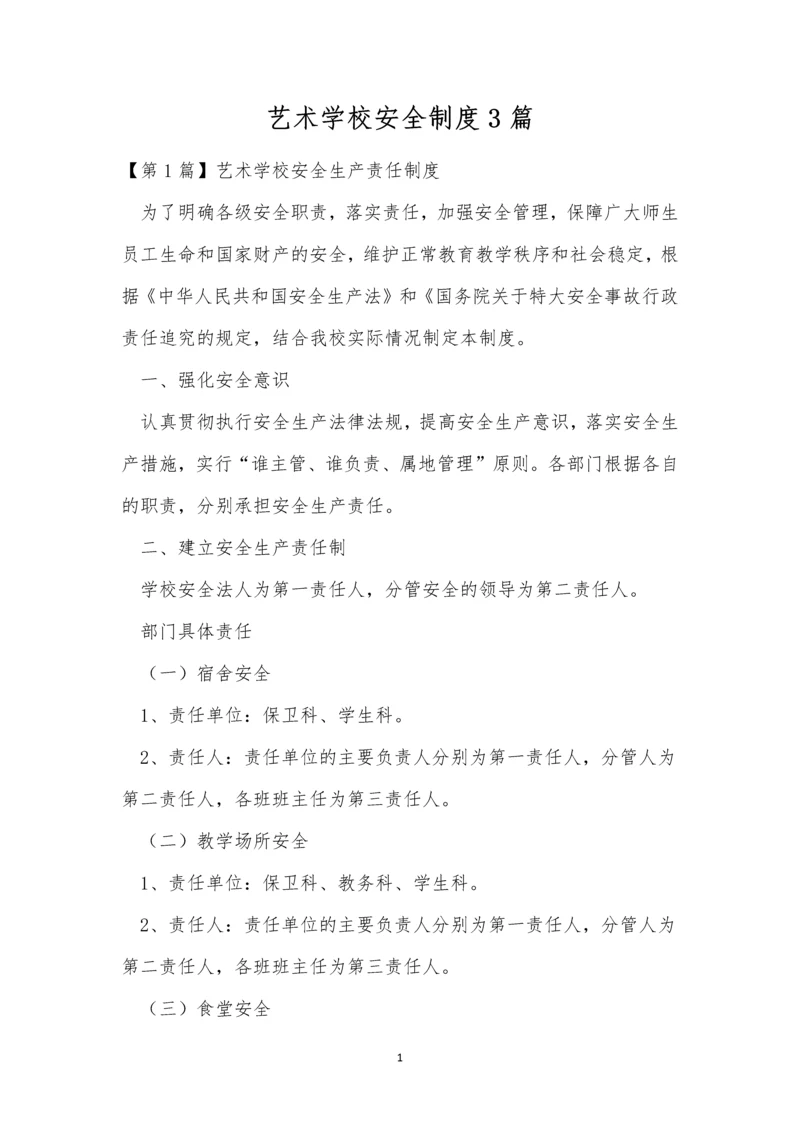 艺术学校安全制度3篇

【第1篇】艺术学校安全生产责任制度

为了明确各级安全职责，落实责任，加强安全管理，保障广大师生员工生命和国家财产的安全，维护正常教育教学秩序和社会稳定，根据《中华人民共和国安全生产法》和《国务院关于特大安全事故行政责任追究的规定，结合我校实际情况制定本制度。

一、强化安全意识

认真贯彻执行安全生产法律法规，提高安全生产意识，落实安全生产措施，实行“谁主管、谁负责、属地管理”原则。各部门根据各自的职责，分别承担安全生产责任。

二、建立安全生产责任制

学校安全法人为第一责任人，分管安全的领导为第二责任人。

部门具体责任

（一）宿舍安全

1、责任单位：保卫科、学生科。

2、责任人：责任单位的主要负责人分别为第一责任人，分管人为第二责任人，各班班主任为第三责任人。

（二）教学场所安全

1、责任单位：保卫科、教务科、学生科。

2、责任人：责任单位的主要负责人分别为第一责任人，分管人为第二责任人，各班班主任为第三责任人。

（三）食堂安全

1